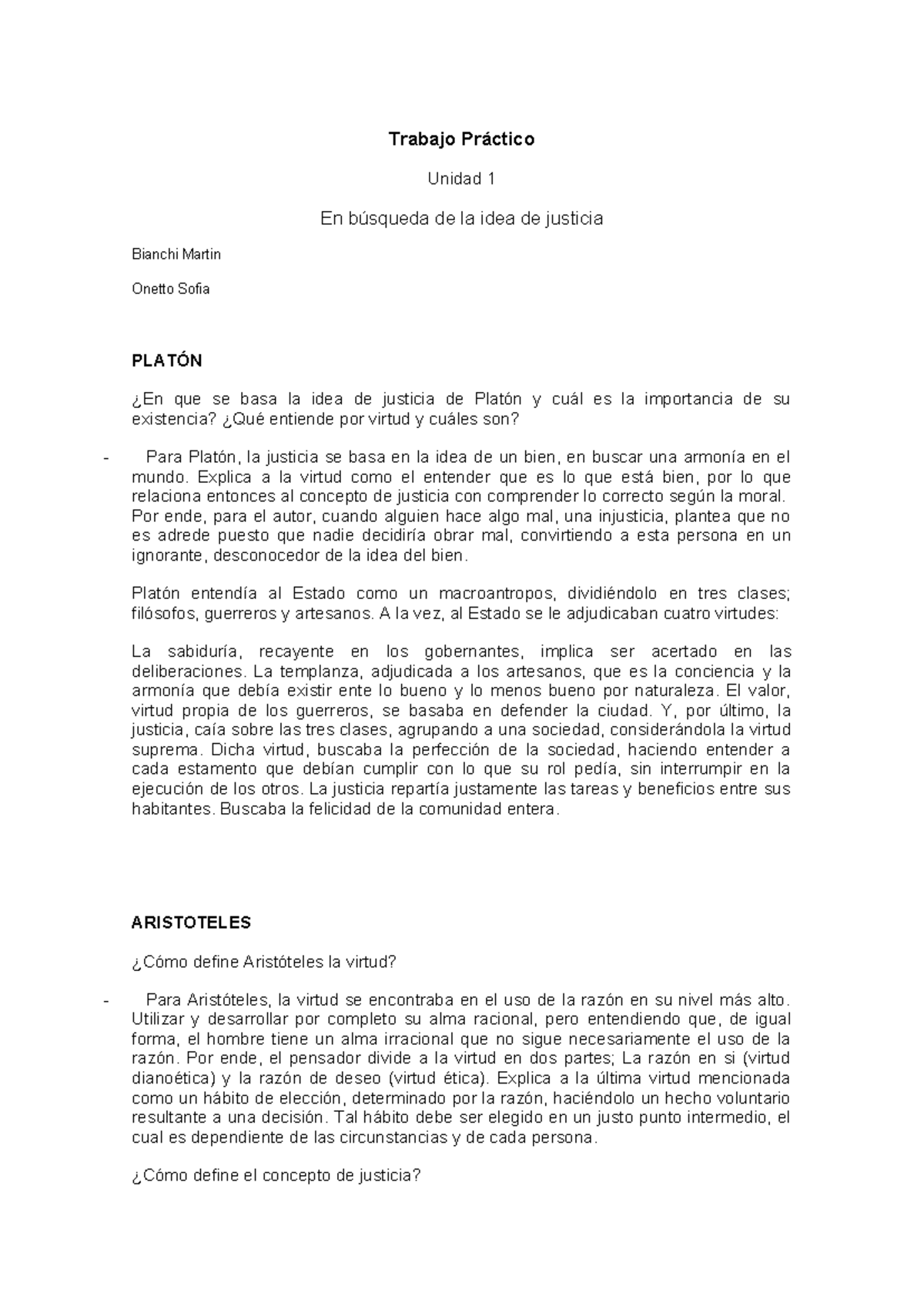 Trabajo Práctico

Unidad 1

En búsqueda de la idea de justicia

Bianchi Martin

Onetto Sofia

PLATÓN

¿En que se basa la idea de justicia de Platón y cuál es la importancia de su existencia? ¿Qué entiende por virtud y cuáles son?

- Para Platón, la justicia se basa en la idea de un bien, en buscar una armonía en el mundo. Explica a la virtud como el entender que es lo que está bien, por lo que relaciona entonces al concepto de justicia con comprender lo correcto según la moral. Por ende, para el autor, cuando alguien hace algo mal, una injusticia, plantea que no es adrede puesto que nadie decidiría obrar mal, convirtiendo a esta persona en un ignorante, desconocedor de la idea del bien.

Platón entendía al Estado como un macroantropos, dividiéndolo en tres clases; filósofos, guerreros y artesanos. A la vez, al Estado se le adjudicaban cuatro virtudes:

La sabiduría, recayente en los gobernantes, implica ser acertado en las deliberaciones. La templanza, adjudicada a los artesanos, que es la conciencia y la armonía que debía existir ente lo bueno y lo menos bueno por naturaleza. El valor, virtud propia de los guerreros, se basaba en defender la ciudad. Y, por último, la justicia, caía sobre las tres clases, agrupando a una sociedad, considerándola la virtud suprema. Dicha virtud, buscaba la perfección de la sociedad, haciendo entender a cada estamento que debían cumplir con lo que su rol pedía, sin interrumpir en la ejecución de los otros. La justicia repartía justamente las tareas y beneficios entre sus habitantes. Buscaba la felicidad de la comunidad entera.

ARISTOTELES

¿Cómo define Aristóteles la virtud?

- Para Aristóteles, la virtud se encontraba en el uso de la razón en su nivel más alto. Utilizar y desarrollar por completo su alma racional, pero entendiendo que, de igual forma, el hombre tiene un alma irracional que no sigue necesariamente el uso de la razón. Por ende, el pensador divide a la virtud en dos partes; La razón en si (virtud dianoética) y la razón de deseo (virtud ética). Explica a la última virtud mencionada como un hábito de elección, determinado por la razón, haciéndolo un hecho voluntario resultante a una decisión. Tal hábito debe ser elegido en un justo punto intermedio, el cual es dependiente de las circunstancias y de cada persona.

¿Cómo define el concepto de justicia?